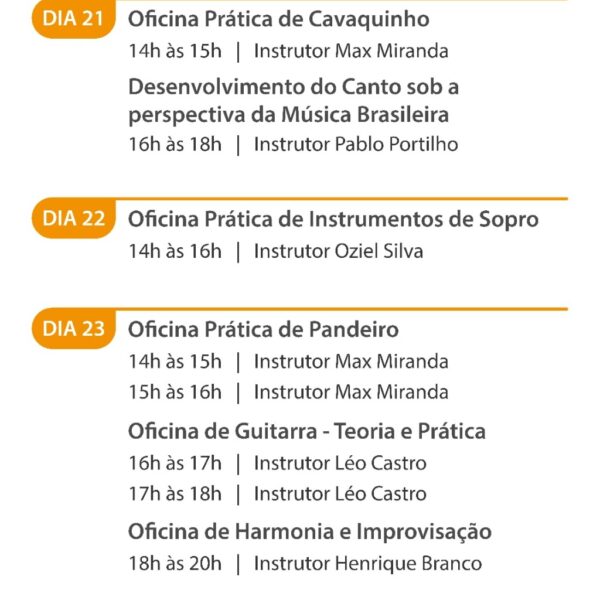 DIA 21
Oficina Prática de Cavaquinho
14h às 15h | Instrutor Max Miranda
Desenvolvimento do Canto sob a perspectiva da Música Brasileira
16h às 18h | Instrutor Pablo Portilho

DIA 22
Oficina Prática de Instrumentos de Sopro
14h às 16h | Instrutor Oziel Silva

DIA 23
Oficina Prática de Pandeiro
14h às 15h | Instrutor Max Miranda
15h às 16h | Instrutor Max Miranda
Oficina de Guitarra - Teoria e Prática
16h às 17h | Instrutor Léo Castro
17h às 18h | Instrutor Léo Castro
Oficina de Harmonia e Improvisação
18h às 20h | Instrutor Henrique Branco